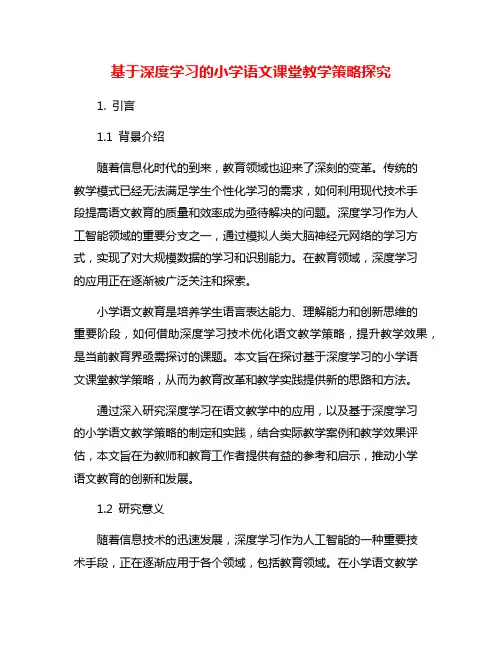 基于深度学习的小学语文课堂教学策略探究

1. 引言

1.1 背景介绍

随着信息化时代的到来，教育领域也迎来了深刻的变革。传统的教学模式已经无法满足学生个性化学习的需求，如何利用现代技术手段提高语文教育的质量和效率成为亟待解决的问题。深度学习作为人工智能领域的重要分支之一，通过模拟人类大脑神经元网络的学习方式，实现了对大规模数据的学习和识别能力。在教育领域，深度学习的应用正在逐渐被广泛关注和探索。

小学语文教育是培养学生语言表达能力、理解能力和创新思维的重要阶段，如何借助深度学习技术优化语文教学策略，提升教学效果，是当前教育界亟需探讨的课题。本文旨在探讨基于深度学习的小学语文课堂教学策略，从而为教育改革和教学实践提供新的思路和方法。

通过深入研究深度学习在语文教学中的应用，以及基于深度学习的小学语文教学策略的制定和实践，结合实际教学案例和教学效果评估，本文旨在为教师和教育工作者提供有益的参考和启示，推动小学语文教育的创新和发展。

1.2 研究意义

随着信息技术的迅速发展，深度学习作为人工智能的一种重要技术手段，正在逐渐应用于各个领域，包括教育领域。在小学语文教学